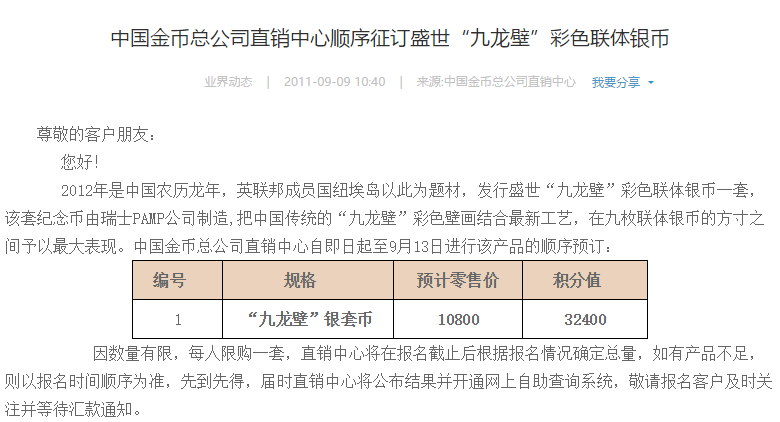 中国金币总公司直销中心顺序征订盛世“九龙壁”彩色联体银币

业界动态 | 2011-09-09 10:40 | 来源:中国金币总公司直销中心 我要分享

尊敬的客户朋友：

您好!

2012年是中国农历龙年，英联邦成员国纽埃岛以此为题材，发行盛世“九龙壁”彩色联体银币一套，该套纪念币由瑞士PAMP公司制造,把中国传统的“九龙壁”彩色壁画结合最新工艺，在九枚联体银币的方寸之间予以最大表现。中国金币总公司直销中心自即日起至9月13日进行该产品的顺序预订：

| 编号 | 规格 | 预计零售价 | 积分值 |
|---|---|---|---|
| 1 | “九龙壁”银套币 | 10800 | 32400 |

因数量有限，每人限购一套，直销中心将在报名截止后根据报名情况确定总量，如有产品不足，则以报名时间顺序为准，先到先得，届时直销中心将公布结果并开通网上自助查询系统，敬请报名客户及时关注并等待汇款通知。